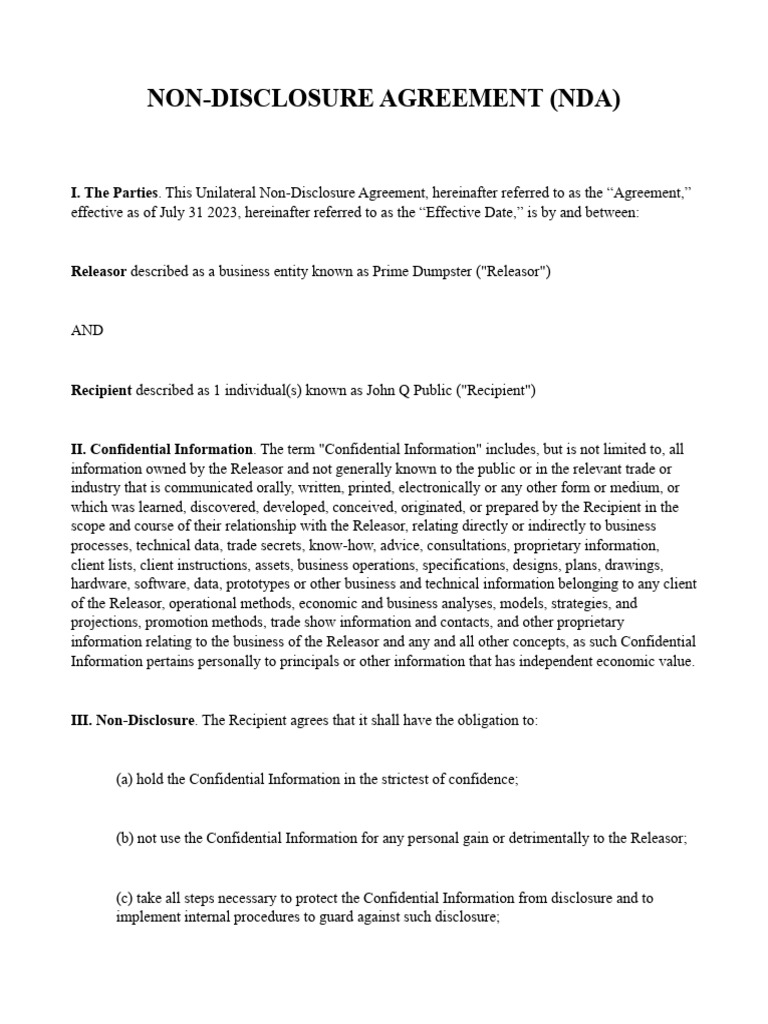 NON-DISCLOSURE AGREEMENT (NDA)

I. The Parties. This Unilateral Non-Disclosure Agreement, hereinafter referred to as the “Agreement,” effective as of July 31 2023, hereinafter referred to as the “Effective Date,” is by and between:

Releasor described as a business entity known as Prime Dumpster ("Releasor")

AND

Recipient described as 1 individual(s) known as John Q Public ("Recipient")

II. Confidential Information. The term "Confidential Information" includes, but is not limited to, all information owned by the Releasor and not generally known to the public or in the relevant trade or industry that is communicated orally, written, printed, electronically or any other form or medium, or which was learned, discovered, developed, conceived, originated, or prepared by the Recipient in the scope and course of their relationship with the Releasor, relating directly or indirectly to business processes, technical data, trade secrets, know-how, advice, consultations, proprietary information, client lists, client instructions, assets, business operations, specifications, designs, plans, drawings, hardware, software, data, prototypes or other business and technical information belonging to any client of the Releasor, operational methods, economic and business analyses, models, strategies, and projections, promotion methods, trade show information and contacts, and other proprietary information relating to the business of the Releasor and any and all other concepts, as such Confidential Information pertains personally to principals or other information that has independent economic value.

III. Non-Disclosure. The Recipient agrees that it shall have the obligation to:

(a) hold the Confidential Information in the strictest of confidence;

(b) not use the Confidential Information for any personal gain or detrimentally to the Releasor;

(c) take all steps necessary to protect the Confidential Information from disclosure and to implement internal procedures to guard against such disclosure;